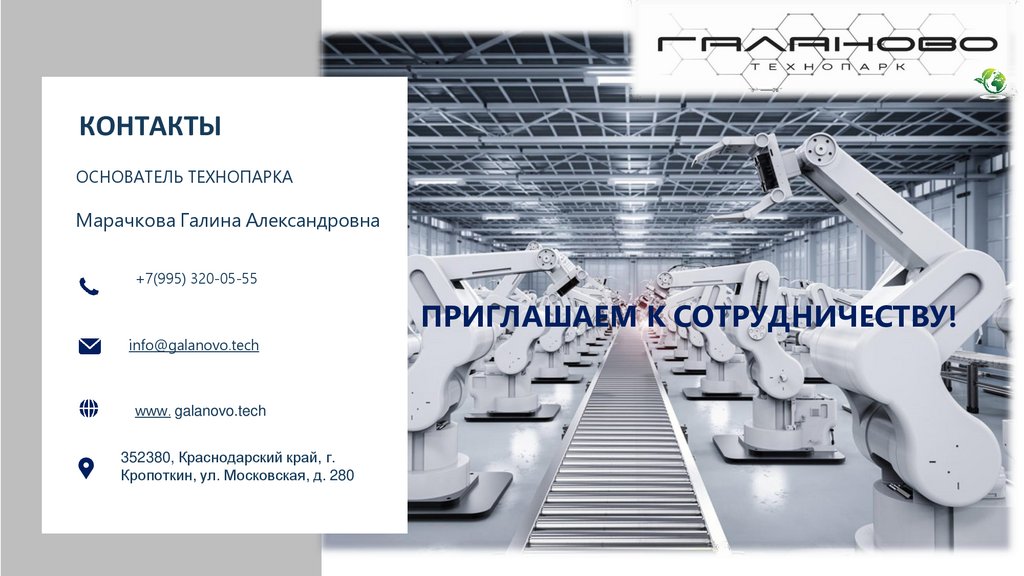 ГАЛАНОВО
ТЕХНОПАРК

КОНТАКТЫ

ОСНОВАТЕЛЬ ТЕХНОПАРКА

Марачкова Галина Александровна

+7(995) 320-05-55

info@galanovo.tech

www. galanovo.tech

352380, Краснодарский край, г. Кропоткин, ул. Московская, д. 280

ПРИГЛАШАЕМ К СОТРУДНИЧЕСТВУ!